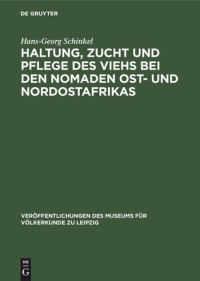 DE GRUYTER

Hans-Georg Schinkel

HALTUNG, ZUCHT UND PFLEGE DES VIEHS BEI DEN NOMADEN OST- UND NORDOSTAFRIKAS

VERÖFFENTLICHUNGEN DES MUSEUMS FÜR VÖLKERKUNDE ZU LEIPZIG

DE G